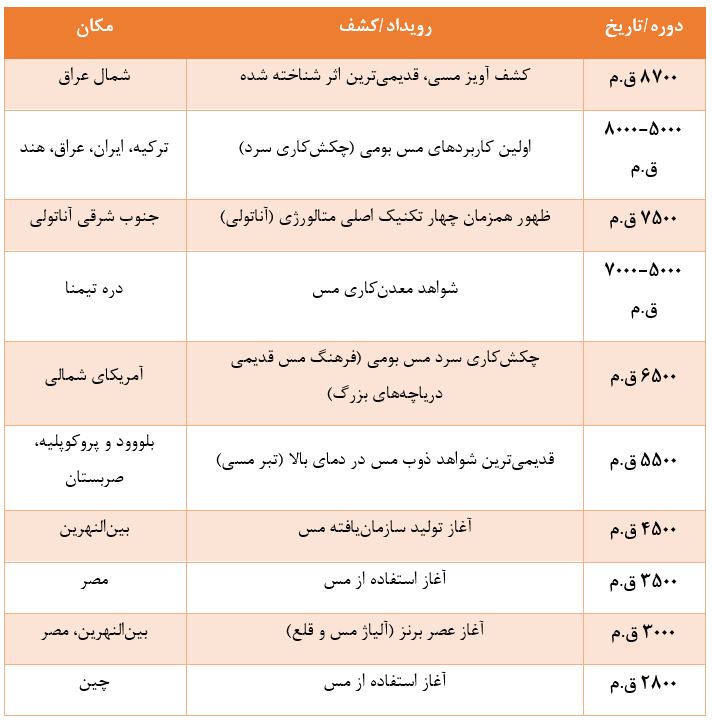 | دوره/تاریخ | رویداد/کشف | مکان |
|---|---|---|
| ۸۷۰۰ ق.م | کشف آویز مسی، قدیمی‌ترین اثر شناخته شده | شمال عراق |
| ۸۰۰۰-۵۰۰۰ ق.م | اولین کاربردهای مس بومی (چکش‌کاری سرد) | ترکیه، ایران، عراق، هند |
| ۷۵۰۰ ق.م | ظهور همزمان چهار تکنیک اصلی متالورژی (آناتولی) | جنوب شرقی آناتولی |
| ۷۰۰۰-۵۰۰۰ ق.م | شواهد معدن‌کاری مس | دره تیمنا |
| ۶۵۰۰ ق.م | چکش‌کاری سرد مس بومی (فرهنگ مس قدیمی دریاچه‌های بزرگ) | آمریکای شمالی |
| ۵۵۰۰ ق.م | قدیمی‌ترین شواهد ذوب مس در دمای بالا (تبر مسی) | بلووود و پروکوپلیه، صربستان |
| ۴۵۰۰ ق.م | آغاز تولید سازمان‌یافته مس | بین‌النهرین |
| ۳۵۰۰ ق.م | آغاز استفاده از مس | مصر |
| ۳۰۰۰ ق.م | آغاز عصر برنز (آلیاژ مس و قلع) | بین‌النهرین، مصر |
| ۲۸۰۰ ق.م | آغاز استفاده از مس | چین |